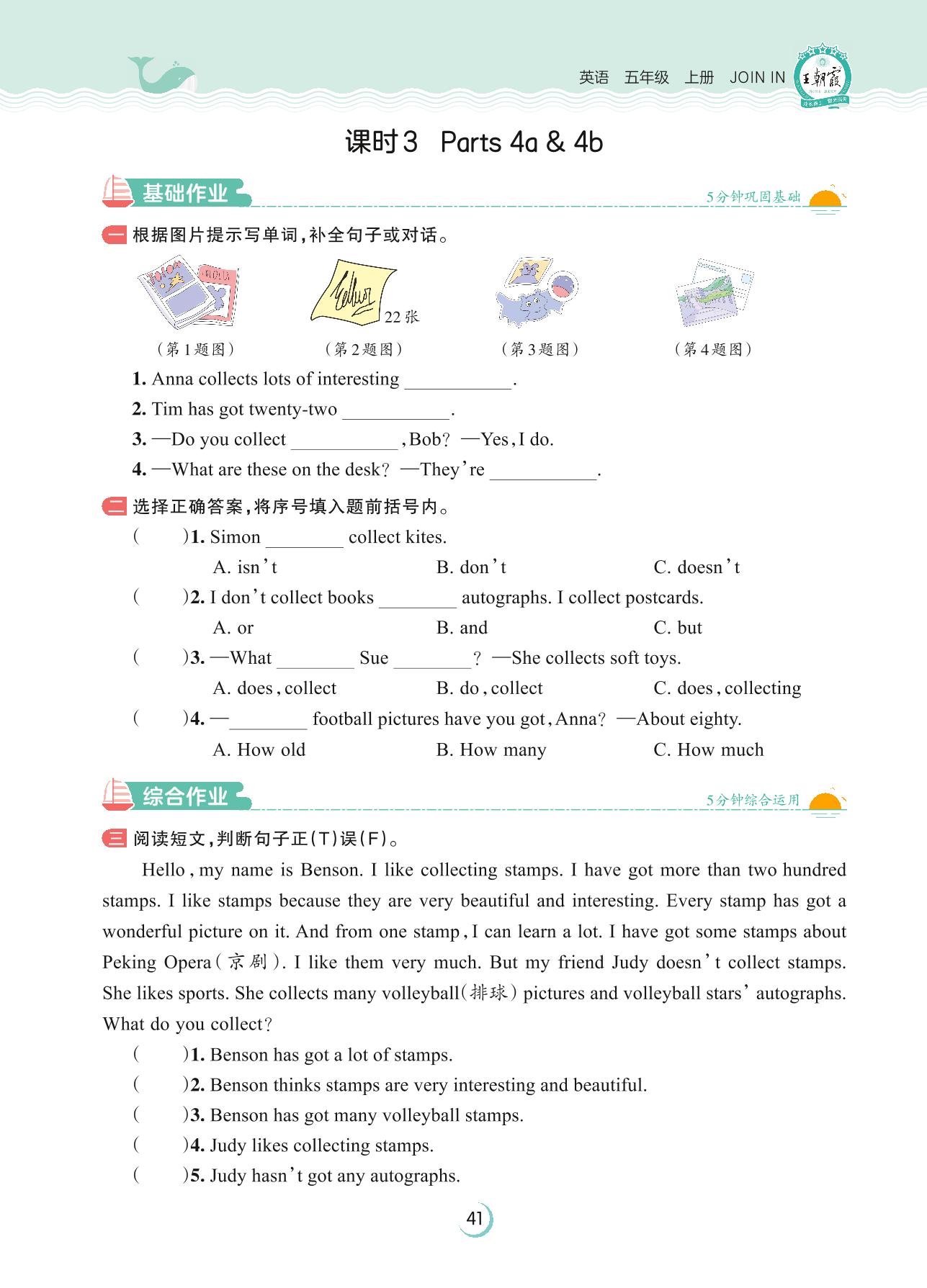 英语 五年级 上册 JOIN IN 王朝霞

课时3 Parts 4a & 4b

基础作业 5分钟巩固基础

一 根据图片提示写单词，补全句子或对话。

22张

（第1题图） （第2题图） （第3题图） （第4题图）

1. Anna collects lots of interesting ___________.

2. Tim has got twenty-two ___________.

3. —Do you collect ___________, Bob? —Yes, I do.

4. —What are these on the desk? —They're ___________.

二 选择正确答案，将序号填入题前括号内。

( )1. Simon ________ collect kites.
A. isn't B. don't C. doesn't

( )2. I don't collect books ________ autographs. I collect postcards.
A. or B. and C. but

( )3. —What ________ Sue ________? —She collects soft toys.
A. does, collect B. do, collect C. does, collecting

( )4. —________ football pictures have you got, Anna? —About eighty.
A. How old B. How many C. How much

综合作业 5分钟综合运用

三 阅读短文，判断句子正(T)误(F)。

Hello, my name is Benson. I like collecting stamps. I have got more than two hundred stamps. I like stamps because they are very beautiful and interesting. Every stamp has got a wonderful picture on it. And from one stamp, I can learn a lot. I have got some stamps about Peking Opera(京剧). I like them very much. But my friend Judy doesn't collect stamps. She likes sports. She collects many volleyball(排球) pictures and volleyball stars' autographs. What do you collect?

( )1. Benson has got a lot of stamps.
( )2. Benson thinks stamps are very interesting and beautiful.
( )3. Benson has got many volleyball stamps.
( )4. Judy likes collecting stamps.
( )5. Judy hasn't got any autographs.

41